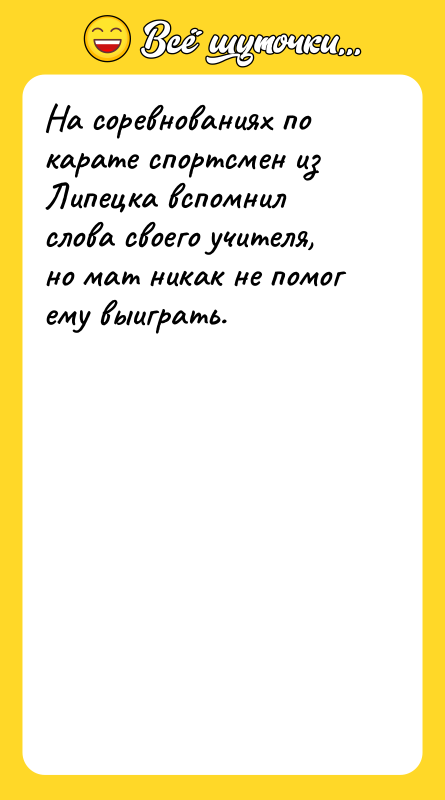 Всё шуточки...

На соревнованиях по карате спортсмен из Липецка вспомнил слова своего учителя, но мат никак не помог ему выиграть.